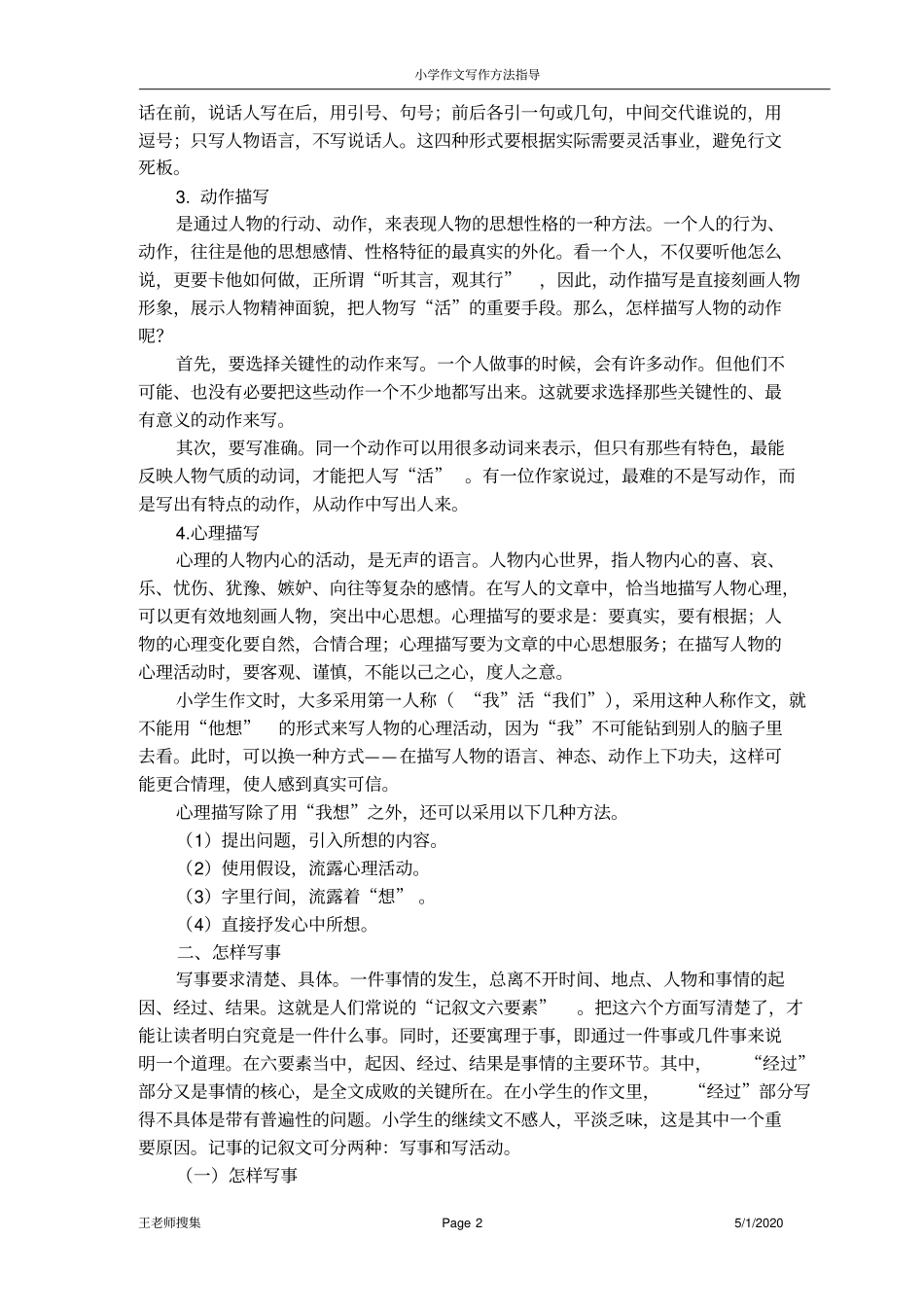 小学作文写作方法指导

话在前，说话人写在后，用引号、句号；前后各引一句或几句，中间交代谁说的，用逗号；只写人物语言，不写说话人。这四种形式要根据实际需要灵活事业，避免行文死板。

3.动作描写

是通过人物的行动、动作，来表现人物的思想性格的一种方法。一个人的行为、动作，往往是他的思想感情、性格特征的最真实的外化。看一个人，不仅要听他怎么说，更要卡他如何做，正所谓“听其言，观其行”，因此，动作描写是直接刻画人物形象，展示人物精神面貌，把人物写“活”的重要手段。那么，怎样描写人物的动作呢？

首先，要选择关键性的动作来写。一个人做事的时候，会有许多动作。但他们不可能、也没有必要把这些动作一个不少地都写出来。这就要求选择那些关键性的、最有意义的动作来写。

其次，要写准确。同一个动作可以用很多动词来表示，但只有那些有特色，最能反映人物气质的动词，才能把人写“活”。有一位作家说过，最难的不是写动作，而是写出有特点的动作，从动作中写出人来。

4.心理描写

心理的人物内心的活动，是无声的语言。人物内心世界，指人物内心的喜、哀、乐、忧伤、犹豫、嫉妒、向往等复杂的感情。在写人的文章中，恰当地描写人物心理，可以更有效地刻画人物，突出中心思想。心理描写的要求是：要真实，要有根据；人物的心理变化要自然，合情合理；心理描写要为文章的中心思想服务；在描写人物的心理活动时，要客观、谨慎，不能以己之心，度人之意。

小学生作文时，大多采用第一人称（“我”活“我们”），采用这种人称作文，就不能用“他想”的形式来写人物的心理活动，因为“我”不可能钻到别人的脑子里去看。此时，可以换一种方式——在描写人物的语言、神态、动作上下功夫，这样可能更合情理，使人感到真实可信。

心理描写除了用“我想”之外，还可以采用以下几种方法。

（1）提出问题，引入所想的内容。

（2）使用假设，流露心理活动。

（3）字里行间，流露着“想”。

（4）直接抒发心中所想。

二、怎样写事

写事要求清楚、具体。一件事情的发生，总离不开时间、地点、人物和事情的起因、经过、结果。这就是人们常说的“记叙文六要素”。把这六个方面写清楚了，才能让读者明白究竟是一件什么事。同时，还要寓理于事，即通过一件事或几件事来说明一个道理。在六要素当中，起因、经过、结果是事情的主要环节。其中，“经过”部分又是事情的核心，是全文成败的关键所在。在小学生的作文里，“经过”部分写得不具体是带有普遍性的问题。小学生的继续文不感人，平淡乏味，这是其中一个重要原因。记事的记叙文可分两种：写事和写活动。

（一）怎样写事

王老师搜集 Page 2 5/1/2020